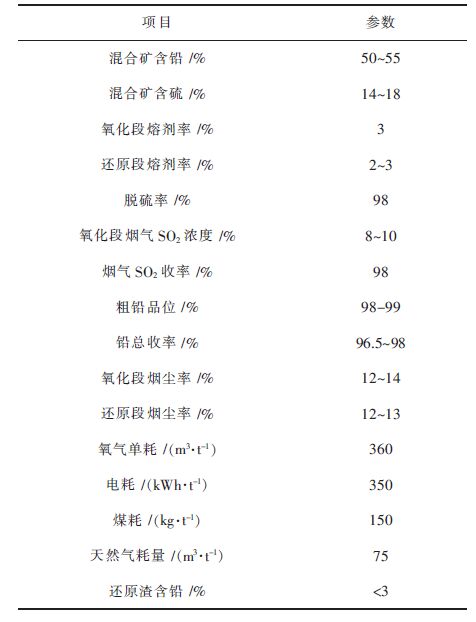 | 项目 | 参数 |
|---|---|
| 混合矿含铅 /% | 50~55 |
| 混合矿含硫 /% | 14~18 |
| 氧化段熔剂率 /% | 3 |
| 还原段熔剂率 /% | 2~3 |
| 脱硫率 /% | 98 |
| 氧化段烟气 $SO_2$ 浓度 /% | 8~10 |
| 烟气 $SO_2$ 收率 /% | 98 |
| 粗铅品位 /% | 98~99 |
| 铅总收率 /% | 96.5~98 |
| 氧化段烟尘率 /% | 12~14 |
| 还原段烟尘率 /% | 12~13 |
| 氧气单耗 /($m^3 \cdot t^{-1}$) | 360 |
| 电耗 /($kWh \cdot t^{-1}$) | 350 |
| 煤耗 /($kg \cdot t^{-1}$) | 150 |
| 天然气耗量 /($m^3 \cdot t^{-1}$) | 75 |
| 还原渣含铅 /% | <3 |